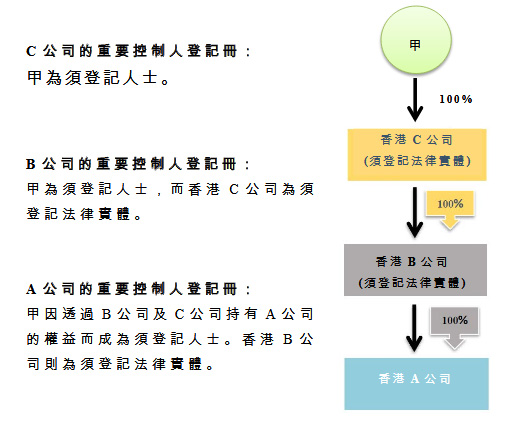 C 公司的重要控制人登記冊：
甲為須登記人士。

B 公司的重要控制人登記冊：
甲為須登記人士，而香港 C 公司為須登記法律實體。

A 公司的重要控制人登記冊：
甲因透過 B 公司及 C 公司持有 A 公司的權益而成為須登記人士。香港 B 公司則為須登記法律實體。

甲

100%

香港 C 公司
(須登記法律實體)

100%

香港 B 公司
(須登記法律實體)

100%

香港 A 公司